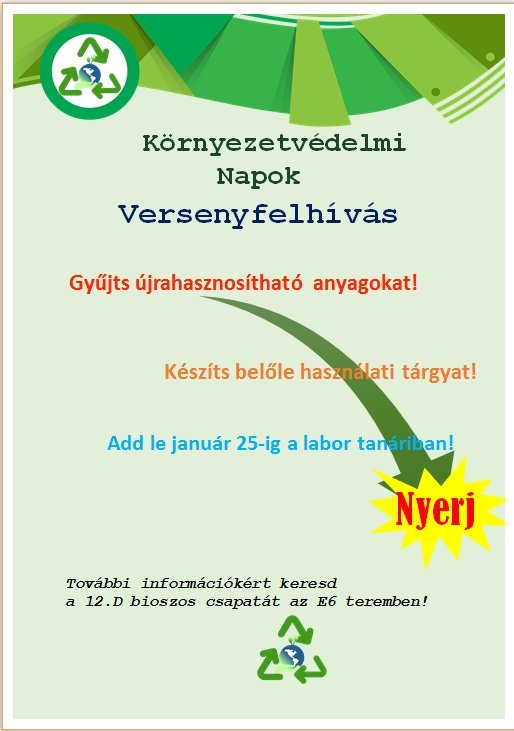 Környezetvédelmi
Napok
Versenyfelhívás

Gyűjts újrahasznosítható anyagokat!

Készíts belőle használati tárgyat!

Add le január 25-ig a labor tanáriban!

Nyerj

További információkért keresd
a 12.D bioszos csapatát az E6 teremben!